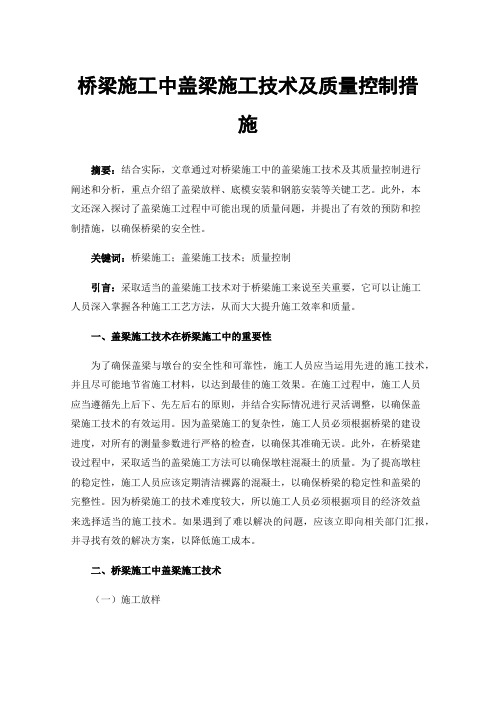 桥梁施工中盖梁施工技术及质量控制措施

摘要：结合实际，文章通过对桥梁施工中的盖梁施工技术及其质量控制进行阐述和分析，重点介绍了盖梁放样、底模安装和钢筋安装等关键工艺。此外，本文还深入探讨了盖梁施工过程中可能出现的质量问题，并提出了有效的预防和控制措施，以确保桥梁的安全性。

关键词：桥梁施工；盖梁施工技术；质量控制

引言：采取适当的盖梁施工技术对于桥梁施工来说至关重要，它可以让施工人员深入掌握各种施工工艺方法，从而大大提升施工效率和质量。

一、盖梁施工技术在桥梁施工中的重要性

为了确保盖梁与墩台的安全性和可靠性，施工人员应当运用先进的施工技术，并且尽可能地节省施工材料，以达到最佳的施工效果。在施工过程中，施工人员应当遵循先上后下、先左后右的原则，并结合实际情况进行灵活调整，以确保盖梁施工技术的有效运用。因为盖梁施工的复杂性，施工人员必须根据桥梁的建设进度，对所有的测量参数进行严格的检查，以确保其准确无误。此外，在桥梁建设过程中，采取适当的盖梁施工方法可以确保墩柱混凝土的质量。为了提高墩柱的稳定性，施工人员应该定期清洁裸露的混凝土，以确保桥梁的稳定性和盖梁的完整性。因为桥梁施工的技术难度较大，所以施工人员必须根据项目的经济效益来选择适当的施工技术。如果遇到了难以解决的问题，应该立即向相关部门汇报，并寻找有效的解决方案，以降低施工成本。

二、桥梁施工中盖梁施工技术

（一）施工放样